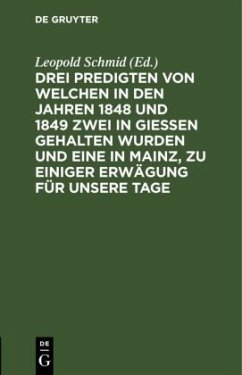 DE GRUYTER

Leopold Schmid (Ed.)

DREI PREDIGTEN VON WELCHEN IN DEN JAHREN 1848 UND 1849 ZWEI IN GIESSEN GEHALTEN WURDEN UND EINE IN MAINZ, ZU EINIGER ERWÄGUNG FÜR UNSERE TAGE

DE
G